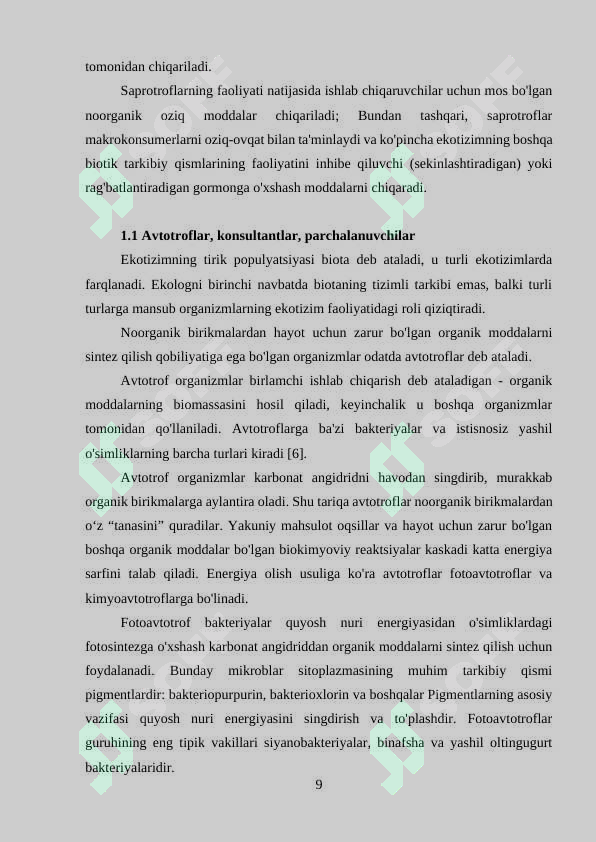 tomonidan chiqariladi.

Saprotroflarning faoliyati natijasida ishlab chiqaruvchilar uchun mos bo'lgan noorganik oziq moddalar chiqariladi; Bundan tashqari, saprotroflar makrokonsumerlarni oziq-ovqat bilan ta'minlaydi va ko'pincha ekotizimning boshqa biotik tarkibiy qismlarining faoliyatini inhibe qiluvchi (sekinlashtiradigan) yoki rag'batlantiradigan gormonga o'xshash moddalarni chiqaradi.

1.1 Avtotroflar, konsultantlar, parchalanuvchilar

Ekotizimning tirik populyatsiyasi biota deb ataladi, u turli ekotizimlarda farqlanadi. Ekologni birinchi navbatda biotaning tizimli tarkibi emas, balki turli turlarga mansub organizmlarning ekotizim faoliyatidagi roli qiziqtiradi.

Noorganik birikmalardan hayot uchun zarur bo'lgan organik moddalarni sintez qilish qobiliyatiga ega bo'lgan organizmlar odatda avtotroflar deb ataladi.

Avtotrof organizmlar birlamchi ishlab chiqarish deb ataladigan - organik moddalarning biomassasini hosil qiladi, keyinchalik u boshqa organizmlar tomonidan qo'llaniladi. Avtotroflarga ba'zi bakteriyalar va istisnosiz yashil o'simliklarning barcha turlari kiradi [6].

Avtotrof organizmlar karbonat angidridni havodan singdirib, murakkab organik birikmalarga aylantira oladi. Shu tariqa avtotroflar noorganik birikmalardan o‘z “tanasini” quradilar. Yakuniy mahsulot oqsillar va hayot uchun zarur bo'lgan boshqa organik moddalar bo'lgan biokimyoviy reaktsiyalar kaskadi katta energiya sarfini talab qiladi. Energiya olish usuliga ko'ra avtotroflar fotoavtotroflar va kimyoavtotroflarga bo'linadi.

Fotoavtotrof bakteriyalar quyosh nuri energiyasidan o'simliklardagi fotosintezga o'xshash karbonat angidriddan organik moddalarni sintez qilish uchun foydalanadi. Bunday mikroblar sitoplazmasining muhim tarkibiy qismi pigmentlardir: bakteriopurpurin, bakterioxlorin va boshqalar Pigmentlarning asosiy vazifasi quyosh nuri energiyasini singdirish va to'plashdir. Fotoavtotroflar guruhining eng tipik vakillari siyanobakteriyalar, binafsha va yashil oltingugurt bakteriyalaridir.

9